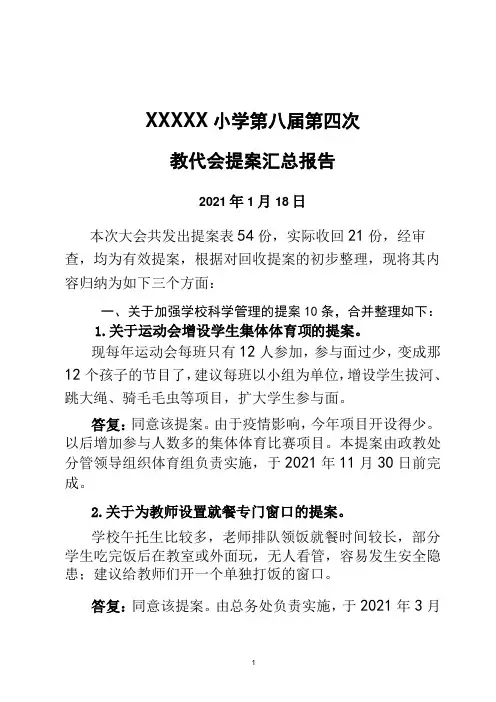 XXXXX 小学第八届第四次

教代会提案汇总报告

2021 年 1 月 18 日

本次大会共发出提案表 54 份，实际收回 21 份，经审查，均为有效提案，根据对回收提案的初步整理，现将其内容归纳为如下三个方面：

一、关于加强学校科学管理的提案 10 条，合并整理如下：

1.关于运动会增设学生集体体育项的提案。

现每年运动会每班只有 12 人参加，参与面过少，变成那 12 个孩子的节目了，建议每班以小组为单位，增设学生拔河、跳大绳、骑毛毛虫等项目，扩大学生参与面。

答复：同意该提案。由于疫情影响，今年项目开设得少。以后增加参与人数多的集体体育比赛项目。本提案由政教处分管领导组织体育组负责实施，于 2021 年 11 月 30 日前完成。

2.关于为教师设置就餐专门窗口的提案。

学校午托生比较多，老师排队领饭就餐时间较长，部分学生吃完饭后在教室或外面玩，无人看管，容易发生安全隐患；建议给教师们开一个单独打饭的窗口。

答复：同意该提案。由总务处负责实施，于 2021 年 3 月

1